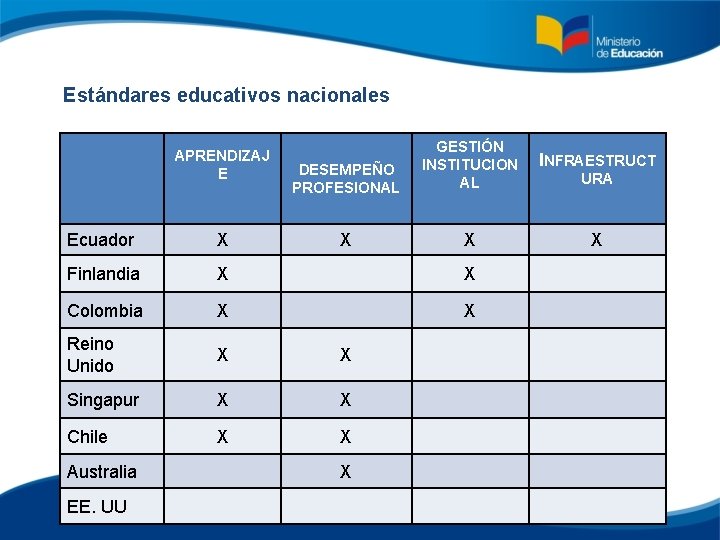 Ministerio de Educación

Estándares educativos nacionales

| | APRENDIZAJE | DESEMPEÑO PROFESIONAL | GESTIÓN INSTITUCIONAL | INFRAESTRUCTURA |
|---|---|---|---|---|
| Ecuador | X | X | X | X |
| Finlandia | X | | X | |
| Colombia | X | | X | |
| Reino Unido | X | X | | |
| Singapur | X | X | | |
| Chile | X | X | | |
| Australia | | X | | |
| EE. UU | | | | |